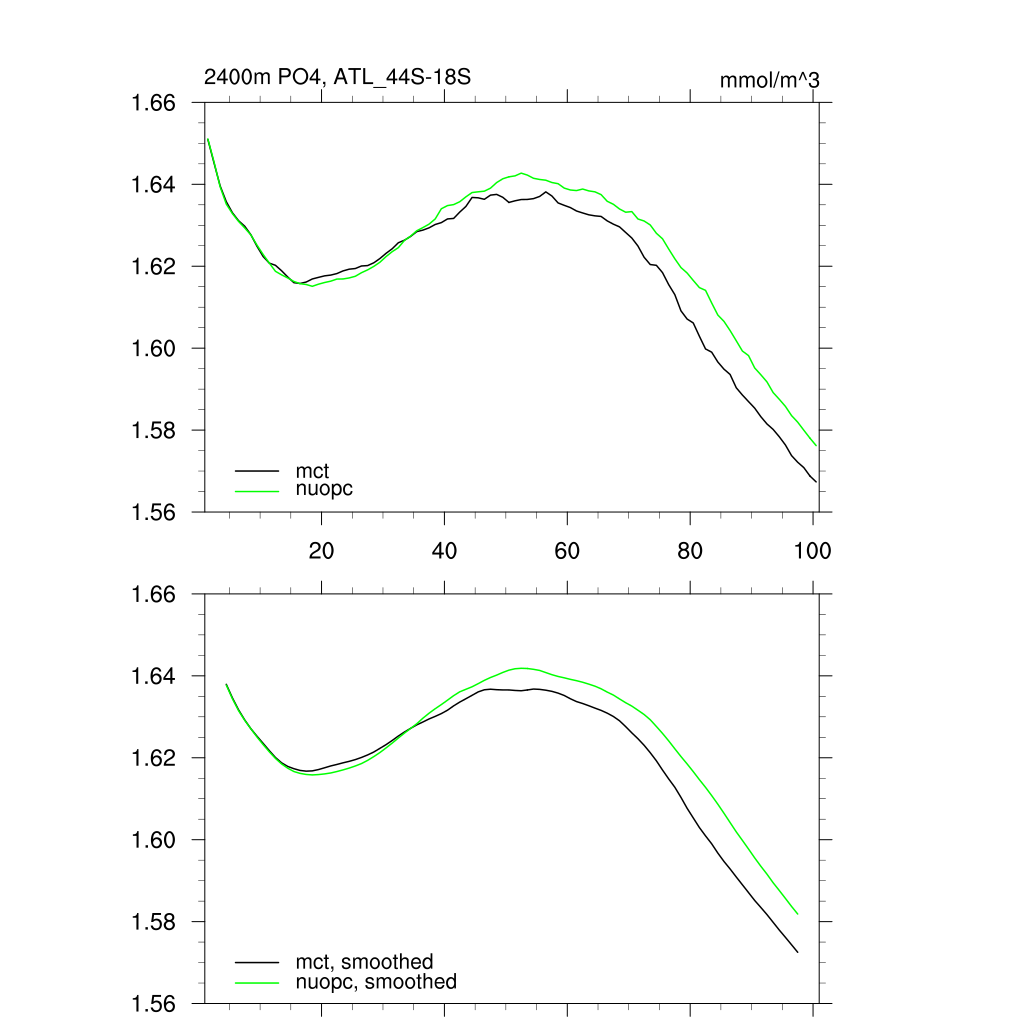 2400m PO4, ATL_44S-18S

mmol/m^3

1.66
1.64
1.62
1.60
1.58
1.56

mct
nuopc

20
40
60
80
100

1.66
1.64
1.62
1.60
1.58
1.56

mct, smoothed
nuopc, smoothed